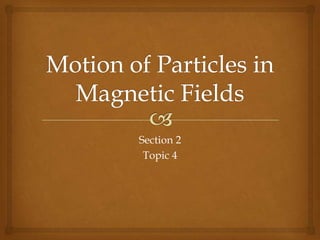 Motion of Particles in Magnetic Fields

Section 2
Topic 4